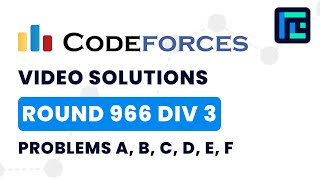 CODEFORCES

VIDEO SOLUTIONS

ROUND 966 DIV 3

PROBLEMS A, B, C, D, E, F